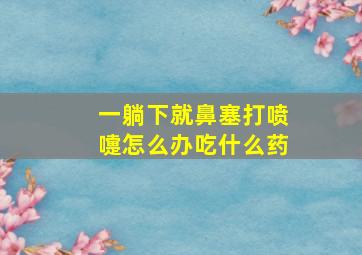 一躺下就鼻塞打喷嚏怎么办吃什么药